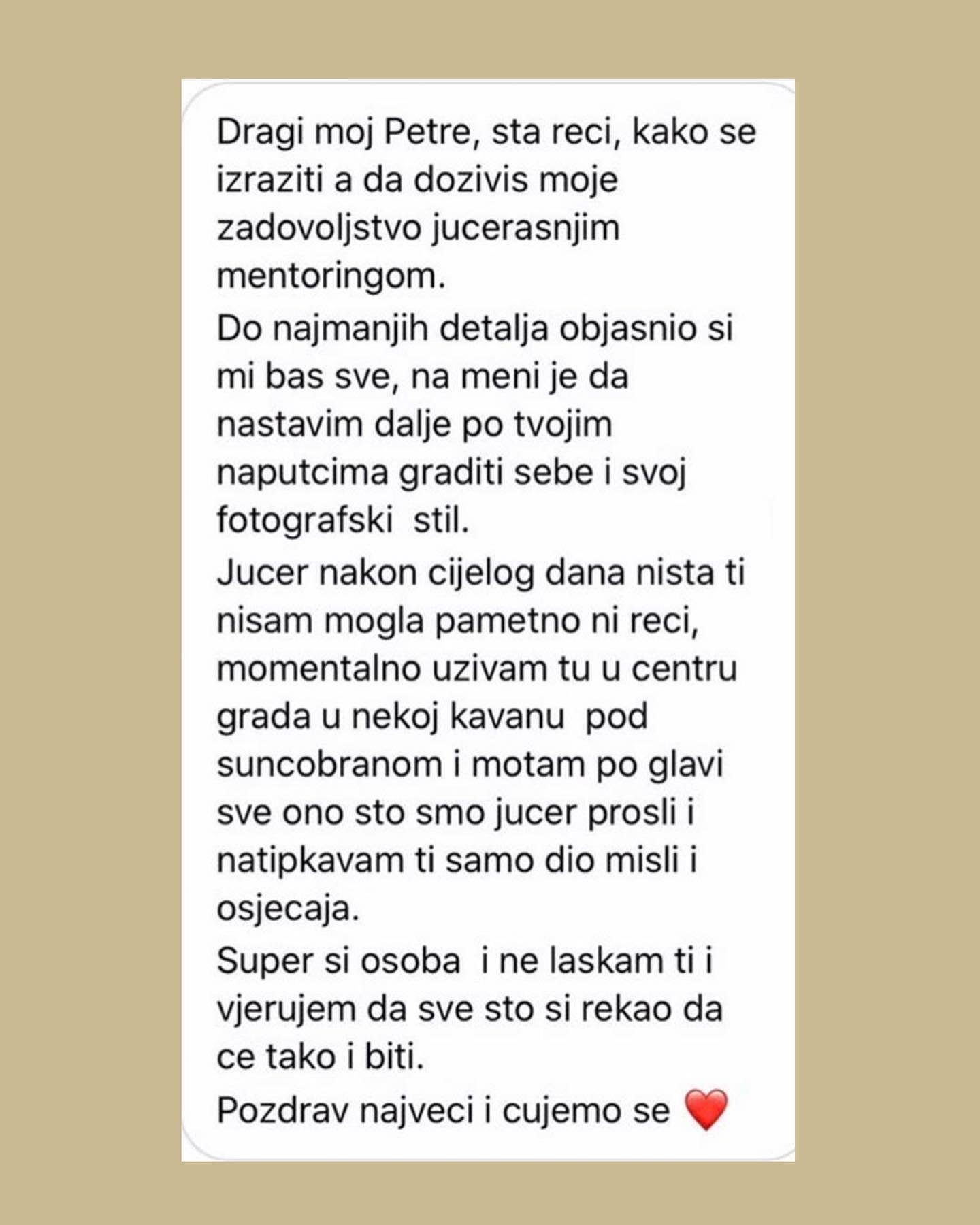 Dragi moj Petre, sta reci, kako se izraziti a da dozivis moje zadovoljstvo jucerasnjim mentoringom.
Do najmanjih detalja objasnio si mi bas sve, na meni je da nastavim dalje po tvojim naputcima graditi sebe i svoj fotografski stil.
Jucer nakon cijelog dana nista ti nisam mogla pametno ni reci, momentalno uzivam tu u centru grada u nekoj kavanu pod suncobranom i motam po glavi sve ono sto smo jucer prosli i natipkavam ti samo dio misli i osjecaja.
Super si osoba i ne laskam ti i vjerujem da sve sto si rekao da ce tako i biti.
Pozdrav najveci i cujemo se ❤️